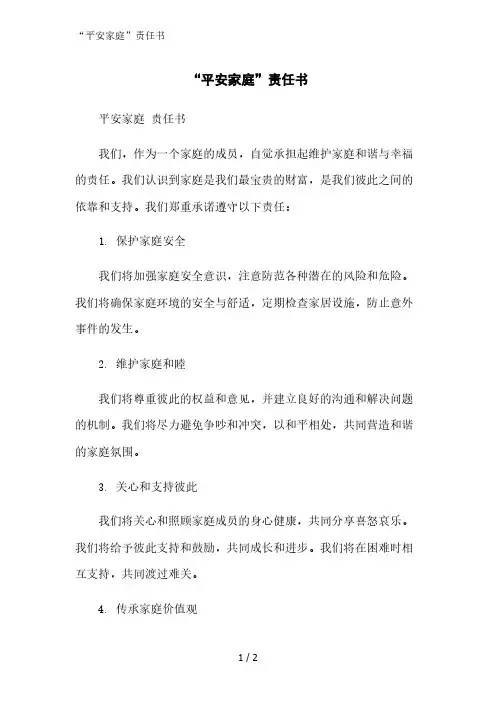 “平安家庭”责任书

“平安家庭”责任书

平安家庭 责任书

我们，作为一个家庭的成员，自觉承担起维护家庭和谐与幸福的责任。我们认识到家庭是我们最宝贵的财富，是我们彼此之间的依靠和支持。我们郑重承诺遵守以下责任：

1. 保护家庭安全

我们将加强家庭安全意识，注意防范各种潜在的风险和危险。我们将确保家庭环境的安全与舒适，定期检查家居设施，防止意外事件的发生。

2. 维护家庭和睦

我们将尊重彼此的权益和意见，并建立良好的沟通和解决问题的机制。我们将尽力避免争吵和冲突，以和平相处，共同营造和谐的家庭氛围。

3. 关心和支持彼此

我们将关心和照顾家庭成员的身心健康，共同分享喜怒哀乐。我们将给予彼此支持和鼓励，共同成长和进步。我们将在困难时相互支持，共同渡过难关。

4. 传承家庭价值观

1 / 2